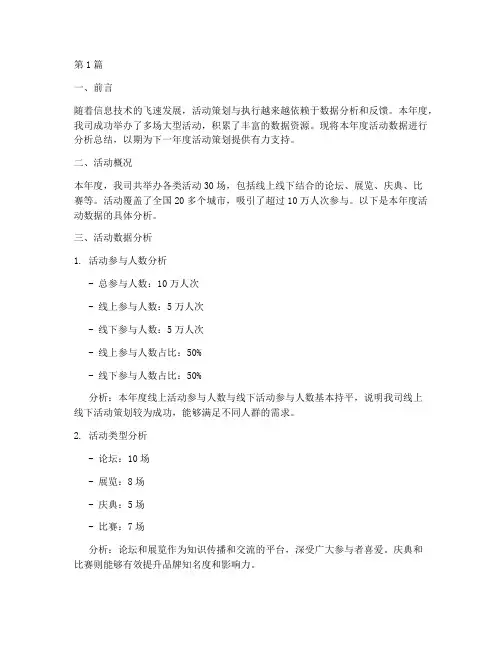 第 1 篇

一、前言

随着信息技术的飞速发展，活动策划与执行越来越依赖于数据分析和反馈。本年度，我司成功举办了多场大型活动，积累了丰富的数据资源。现将本年度活动数据进行分析总结，以期为下一年度活动策划提供有力支持。

二、活动概况

本年度，我司共举办各类活动 30 场，包括线上线下结合的论坛、展览、庆典、比赛等。活动覆盖了全国 20 多个城市，吸引了超过 10 万人次参与。以下是本年度活动数据的具体分析。

三、活动数据分析

1. 活动参与人数分析

- 总参与人数：10 万人次

- 线上参与人数：5 万人次

- 线下参与人数：5 万人次

- 线上参与人数占比：50%

- 线下参与人数占比：50%

分析：本年度线上活动参与人数与线下活动参与人数基本持平，说明我司线上线下活动策划较为成功，能够满足不同人群的需求。

2. 活动类型分析

- 论坛：10 场

- 展览：8 场

- 庆典：5 场

- 比赛：7 场

分析：论坛和展览作为知识传播和交流的平台，深受广大参与者喜爱。庆典和比赛则能够有效提升品牌知名度和影响力。